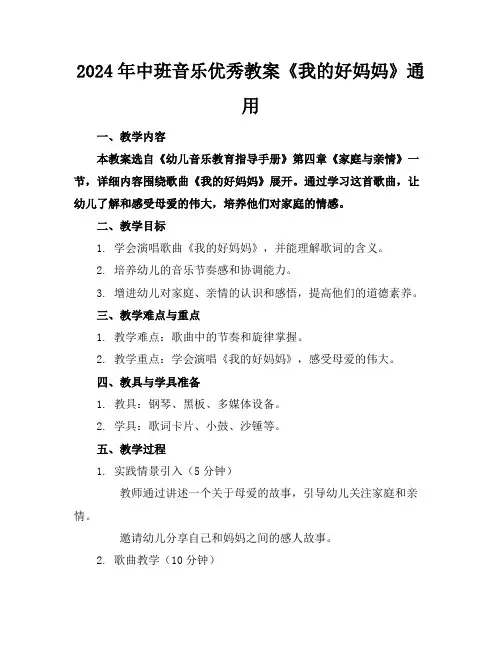 2024年中班音乐优秀教案《我的好妈妈》通用

一、教学内容

本教案选自《幼儿音乐教育指导手册》第四章《家庭与亲情》一节，详细内容围绕歌曲《我的好妈妈》展开。通过学习这首歌曲，让幼儿了解和感受母爱的伟大，培养他们对家庭的情感。

二、教学目标

1. 学会演唱歌曲《我的好妈妈》，并能理解歌词的含义。

2. 培养幼儿的音乐节奏感和协调能力。

3. 增进幼儿对家庭、亲情的认识和感悟，提高他们的道德素养。

三、教学难点与重点

1. 教学难点：歌曲中的节奏和旋律掌握。

2. 教学重点：学会演唱《我的好妈妈》，感受母爱的伟大。

四、教具与学具准备

1. 教具：钢琴、黑板、多媒体设备。

2. 学具：歌词卡片、小鼓、沙锤等。

五、教学过程

1. 实践情景引入（5分钟）

教师通过讲述一个关于母爱的故事，引导幼儿关注家庭和亲情。

邀请幼儿分享自己和妈妈之间的感人故事。

2. 歌曲教学（10分钟）